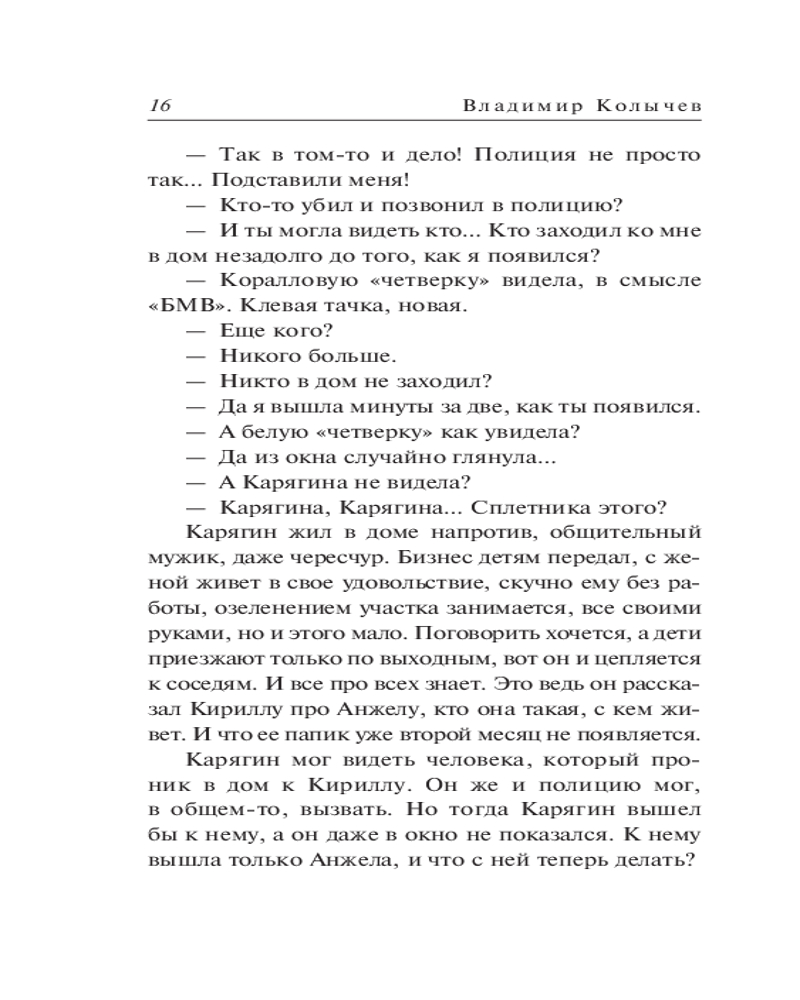 16 Владимир Колычев

— Так в том-то и дело! Полиция не просто так... Подставили меня!

— Кто-то убил и позвонил в полицию?

— И ты могла видеть кто... Кто заходил ко мне в дом незадолго до того, как я появился?

— Коралловую «четверку» видела, в смысле «БМВ». Клевая тачка, новая.

— Еще кого?

— Никого больше.

— Никто в дом не заходил?

— Да я вышла минуты за две, как ты появился.

— А белую «четверку» как увидела?

— Да из окна случайно глянула...

— А Карягина не видела?

— Карягина, Карягина... Сплетника этого?

Карягин жил в доме напротив, общительный мужик, даже чересчур. Бизнес детям передал, с женой живет в свое удовольствие, скучно ему без работы, озеленением участка занимается, все своими руками, но и этого мало. Поговорить хочется, а дети приезжают только по выходным, вот он и цепляется к соседям. И все про всех знает. Это ведь он рассказал Кириллу про Анжелу, кто она такая, с кем живет. И что ее папик уже второй месяц не появляется.

Карягин мог видеть человека, который проник в дом к Кириллу. Он же и полицию мог, в общем-то, вызвать. Но тогда Карягин вышел бы к нему, а он даже в окно не показался. К нему вышла только Анжела, и что с ней теперь делать?